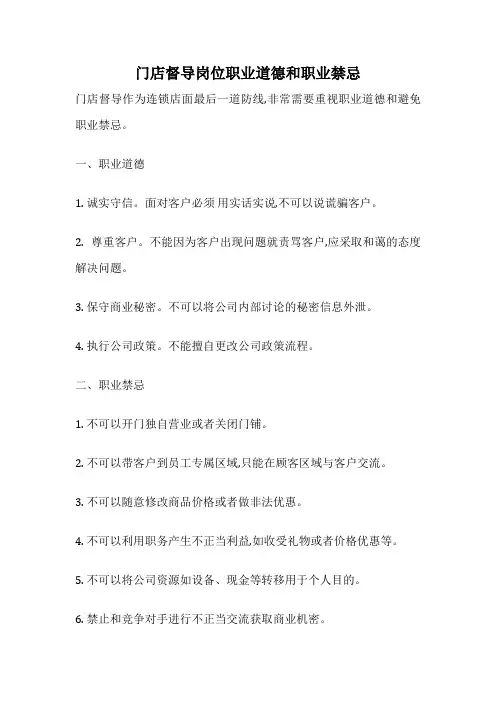 门店督导岗位职业道德和职业禁忌

门店督导作为连锁店面最后一道防线,非常需要重视职业道德和避免职业禁忌。

一、职业道德

1. 诚实守信。面对客户必须用实话实说,不可以说谎骗客户。

2. 尊重客户。不能因为客户出现问题就责骂客户,应采取和蔼的态度解决问题。

3. 保守商业秘密。不可以将公司内部讨论的秘密信息外泄。

4. 执行公司政策。不能擅自更改公司政策流程。

二、职业禁忌

1. 不可以开门独自营业或者关闭门铺。

2. 不可以带客户到员工专属区域,只能在顾客区域与客户交流。

3. 不可以随意修改商品价格或者做非法优惠。

4. 不可以利用职务产生不正当利益,如收受礼物或者价格优惠等。

5. 不可以将公司资源如设备、现金等转移用于个人目的。

6. 禁止和竞争对手进行不正当交流获取商业机密。